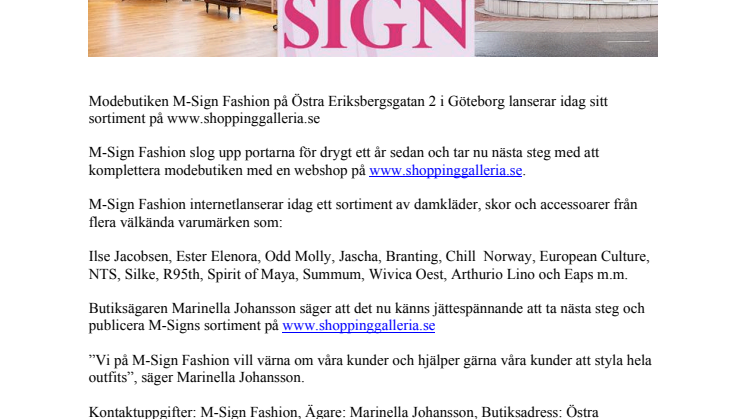 SIGN

Modebutiken M-Sign Fashion på Östra Eriksbergsgatan 2 i Göteborg lanserar idag sitt sortiment på www.shoppinggalleria.se

M-Sign Fashion slog upp portarna för drygt ett år sedan och tar nu nästa steg med att komplettera modebutiken med en webshop på www.shoppinggalleria.se.

M-Sign Fashion internetlanserar idag ett sortiment av damkläder, skor och accessoarer från flera välkända varumärken som:

Ilse Jacobsen, Ester Elenora, Odd Molly, Jascha, Branting, Chill Norway, European Culture, NTS, Silke, R95th, Spirit of Maya, Summum, Wivica Oest, Arthurio Lino och Eaps m.m.

Butiksägaren Marinella Johansson säger att det nu känns jättespännande att ta nästa steg och publicera M-Signs sortiment på www.shoppinggalleria.se

”Vi på M-Sign Fashion vill värna om våra kunder och hjälper gärna våra kunder att styla hela outfits”, säger Marinella Johansson.

Kontaktuppgifter: M-Sign Fashion, Ägare: Marinella Johansson, Butiksadress: Östra